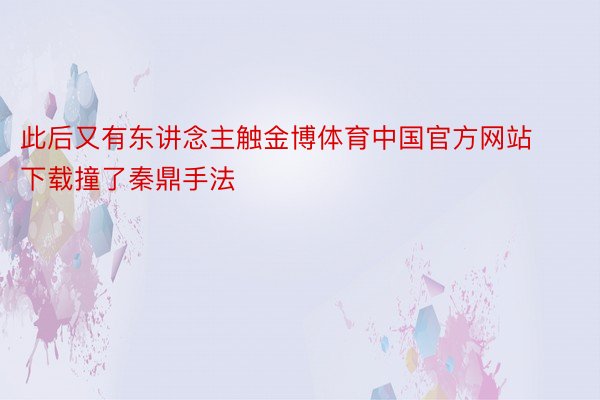 此后又有东讲念主触金博体育中国官方网站下载撞了秦鼎手法